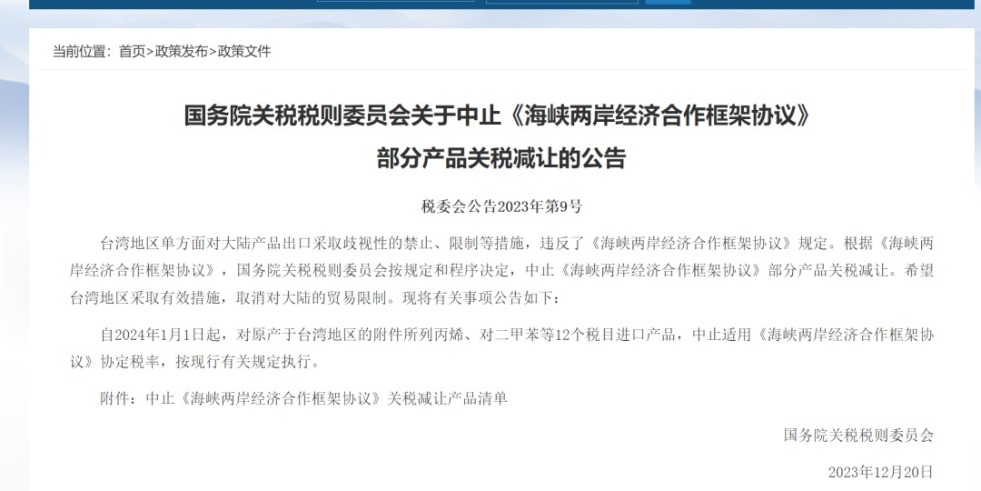 当前位置：首页>政策发布>政策文件

国务院关税税则委员会关于中止《海峡两岸经济合作框架协议》部分产品关税减让的公告

税委会公告2023年第9号

台湾地区单方面对大陆产品出口采取歧视性的禁止、限制等措施，违反了《海峡两岸经济合作框架协议》规定。根据《海峡两岸经济合作框架协议》，国务院关税税则委员会按规定和程序决定，中止《海峡两岸经济合作框架协议》部分产品关税减让。希望台湾地区采取有效措施，取消对大陆的贸易限制。现将有关事项公告如下：

自2024年1月1日起，对原产于台湾地区的附件所列丙烯、对二甲苯等12个税目进口产品，中止适用《海峡两岸经济合作框架协议》协定税率，按现行有关规定执行。

附件：中止《海峡两岸经济合作框架协议》关税减让产品清单

国务院关税税则委员会

2023年12月20日